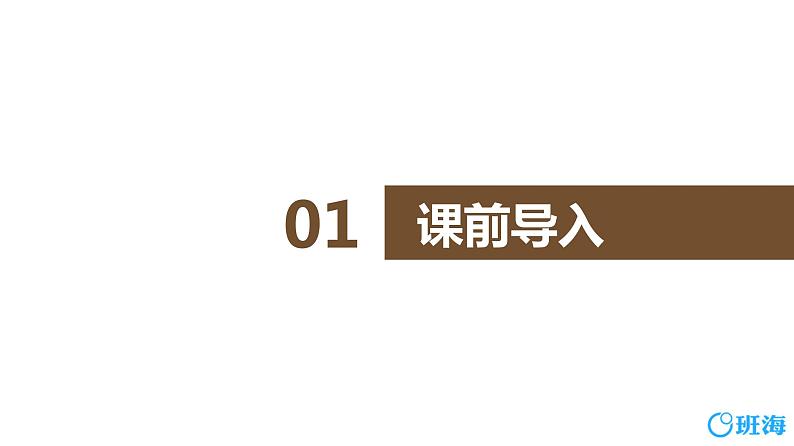 01 课前导入

班海